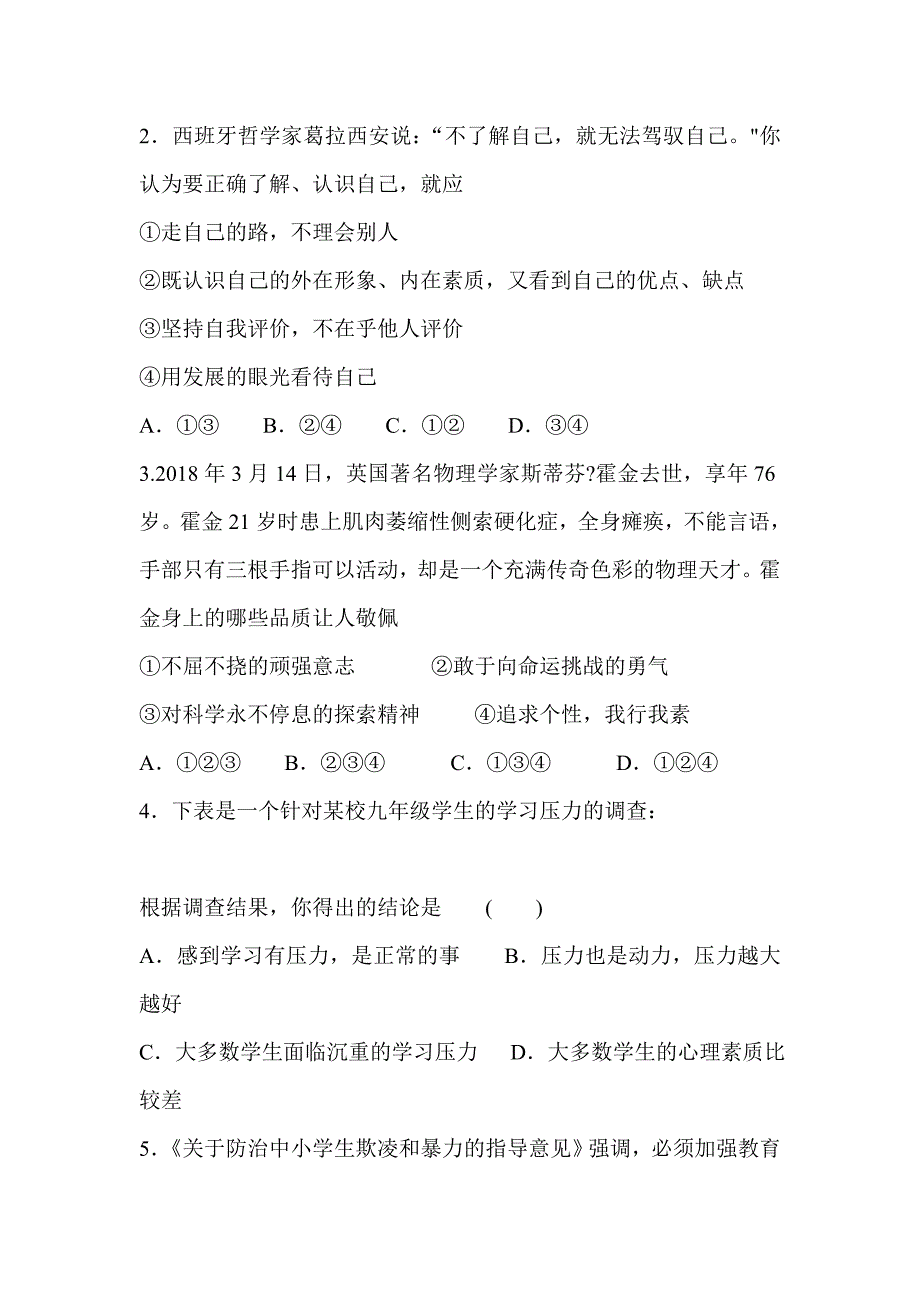 2．西班牙哲学家葛拉西安说：“不了解自己，就无法驾驭自己。"你认为要正确了解、认识自己，就应

①走自己的路，不理会别人

②既认识自己的外在形象、内在素质，又看到自己的优点、缺点

③坚持自我评价，不在乎他人评价

④用发展的眼光看待自己

A．①③　B．②④　C．①②　D．③④

3.2018 年 3 月 14 日，英国著名物理学家斯蒂芬?霍金去世，享年 76 岁。霍金 21 岁时患上肌肉萎缩性侧索硬化症，全身瘫痪，不能言语，手部只有三根手指可以活动，却是一个充满传奇色彩的物理天才。霍金身上的哪些品质让人敬佩

①不屈不挠的顽强意志　②敢于向命运挑战的勇气

③对科学永不停息的探索精神　④追求个性，我行我素

A．①②③　B．②③④　C．①③④　D．①②④

4．下表是一个针对某校九年级学生的学习压力的调查：

根据调查结果，你得出的结论是　(　)

A．感到学习有压力，是正常的事　B．压力也是动力，压力越大越好

C．大多数学生面临沉重的学习压力　D．大多数学生的心理素质比较差

5．《关于防治中小学生欺凌和暴力的指导意见》强调，必须加强教育